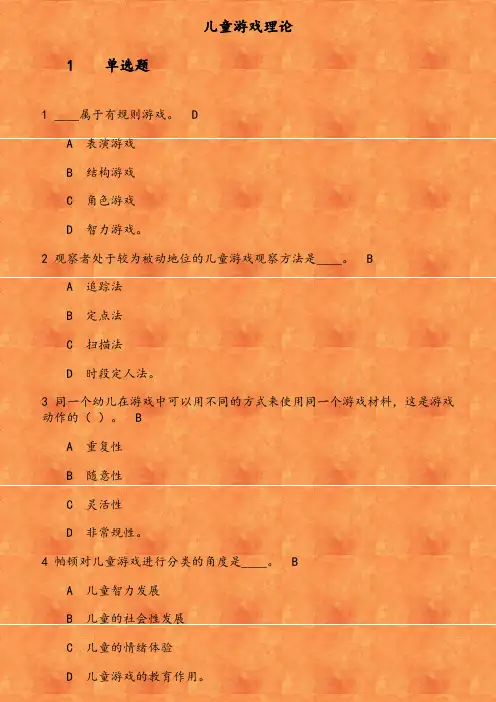 儿童游戏理论

1　单选题

1 ____属于有规则游戏。　D

A 表演游戏

B 结构游戏

C 角色游戏

D 智力游戏。

2 观察者处于较为被动地位的儿童游戏观察方法是____。　B

A 追踪法

B 定点法

C 扫描法

D 时段定人法。

3 同一个幼儿在游戏中可以用不同的方式来使用同一个游戏材料，这是游戏动作的（ ）。　B

A 重复性

B 随意性

C 灵活性

D 非常规性。

4 帕顿对儿童游戏进行分类的角度是____。　B

A 儿童智力发展

B 儿童的社会性发展

C 儿童的情绪体验

D 儿童游戏的教育作用。